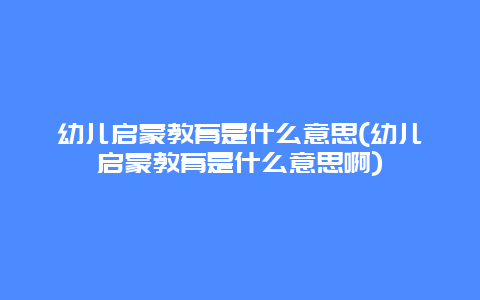 幼儿启蒙教育是什么意思(幼儿启蒙教育是什么意思啊)